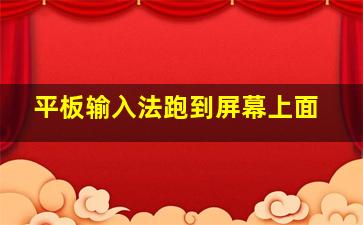 平板输入法跑到屏幕上面